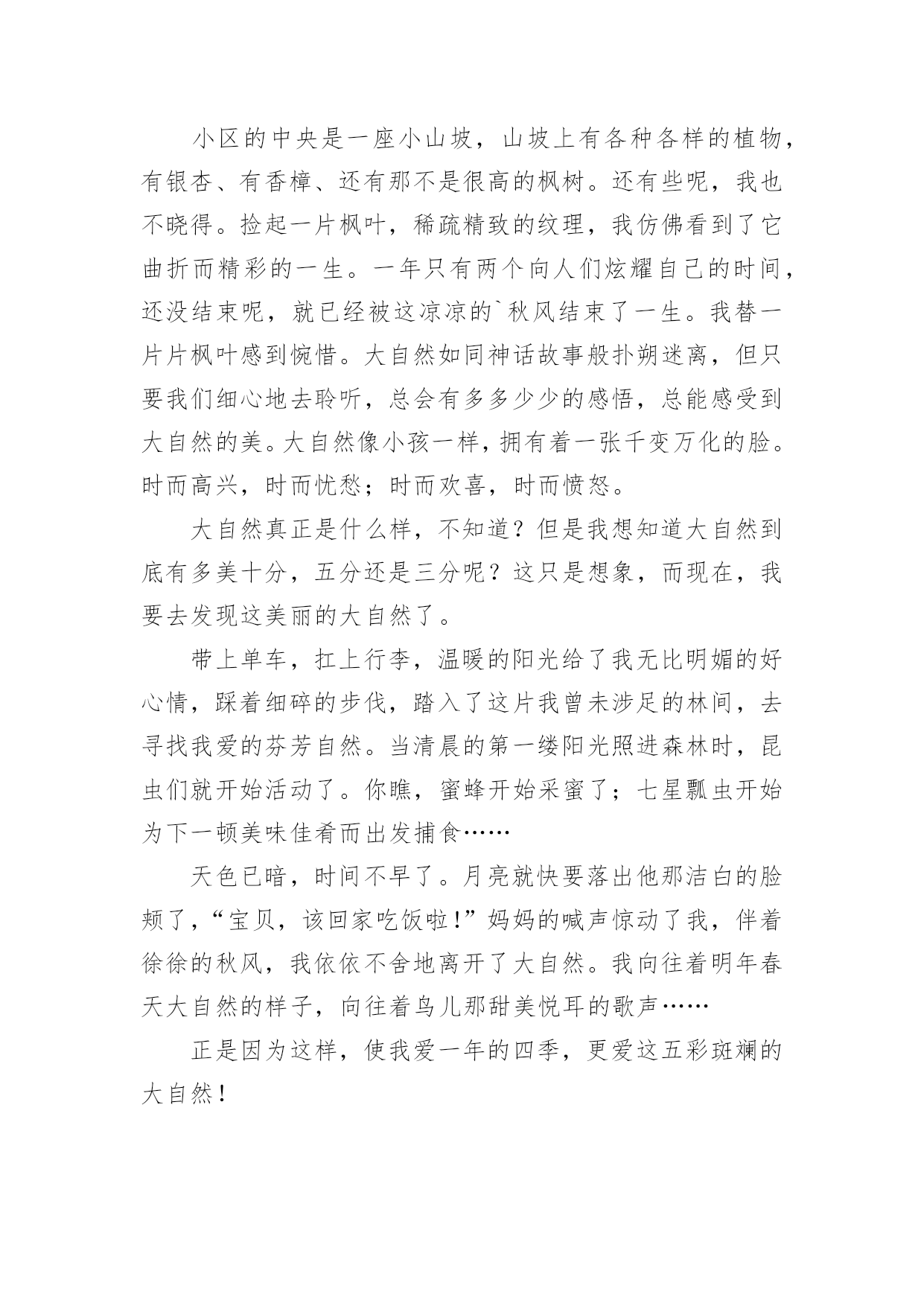 小区的中央是一座小山坡，山坡上有各种各样的植物，有银杏、有香樟、还有那不是很高的枫树。还有些呢，我也不晓得。捡起一片枫叶，稀疏精致的纹理，我仿佛看到了它曲折而精彩的一生。一年只有两个向人们炫耀自己的时间，还没结束呢，就已经被这凉凉的`秋风结束了一生。我替一片片枫叶感到惋惜。大自然如同神话故事般扑朔迷离，但只要我们细心地去聆听，总会有多多少少的感悟，总能感受到大自然的美。大自然像小孩一样，拥有着一张千变万化的脸。时而高兴，时而忧愁；时而欢喜，时而愤怒。

大自然真正是什么样，不知道？但是我想知道大自然到底有多美十分，五分还是三分呢？这只是想象，而现在，我要去发现这美丽的大自然了。

带上单车，扛上行李，温暖的阳光给了我无比明媚的好心情，踩着细碎的步伐，踏入了这片我曾未涉足的林间，去寻找我爱的芬芳自然。当清晨的第一缕阳光照进森林时，昆虫们就开始活动了。你瞧，蜜蜂开始采蜜了；七星瓢虫开始为下一顿美味佳肴而出发捕食……

天色已暗，时间不早了。月亮就快要落出他那洁白的脸颊了，“宝贝，该回家吃饭啦！”妈妈的喊声惊动了我，伴着徐徐的秋风，我依依不舍地离开了大自然。我向往着明年春天大自然的样子，向往着鸟儿那甜美悦耳的歌声……

正是因为这样，使我爱一年的四季，更爱这五彩斑斓的大自然！